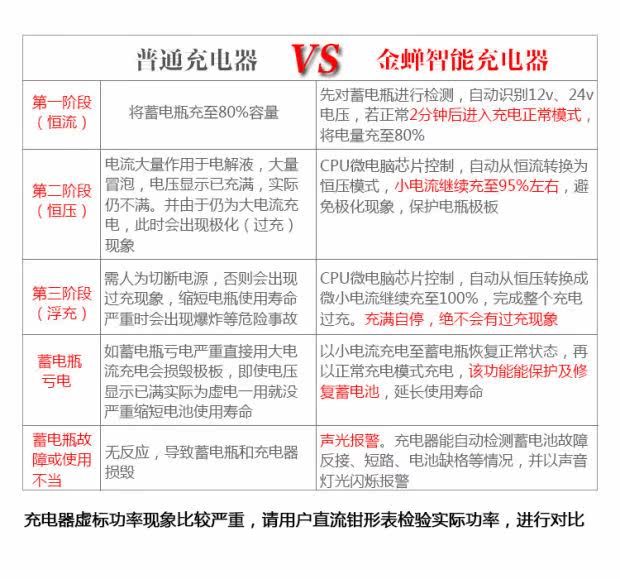 | | 普通充电器 VS | 金蝉智能充电器 |
|---|---|---|
| 第一阶段（恒流） | 将蓄电瓶充至80%容量 | 先对蓄电瓶进行检测，自动识别12v、24v电压，若正常2分钟后进入充电正常模式，将电量充至80% |
| 第二阶段（恒压） | 电流大量作用于电解液，大量冒泡，电压显示已充满，实际仍不满。并由于仍为大电流充电，此时会出现极化（过充）现象 | CPU微电脑芯片控制，自动从恒流转换为恒压模式，小电流继续充至95%左右，避免极化现象，保护电瓶极板 |
| 第三阶段（浮充） | 需人为切断电源，否则会出现过充现象，缩短电瓶使用寿命严重时会出现爆炸等危险事故 | CPU微电脑芯片控制，自动从恒压转换成微小电流继续充至100%，完成整个充电过充。充满自停，绝不会有过充现象 |
| 蓄电瓶亏电 | 如蓄电瓶亏电严重直接用大电流充电会损毁极板，即使电压显示已满实际为虚电一用就没严重缩短电池使用寿命 | 以小电流充电至蓄电瓶恢复正常状态，再以正常充电模式充电，该功能能保护及修复蓄电池，延长使用寿命 |
| 蓄电瓶故障或使用不当 | 无反应，导致蓄电瓶和充电器损毁 | 声光报警。充电器能自动检测蓄电池故障反接、短路、电池缺格等情况，并以声音灯光闪烁报警 |

充电器虚标功率现象比较严重，请用户直流钳形表检验实际功率，进行对比